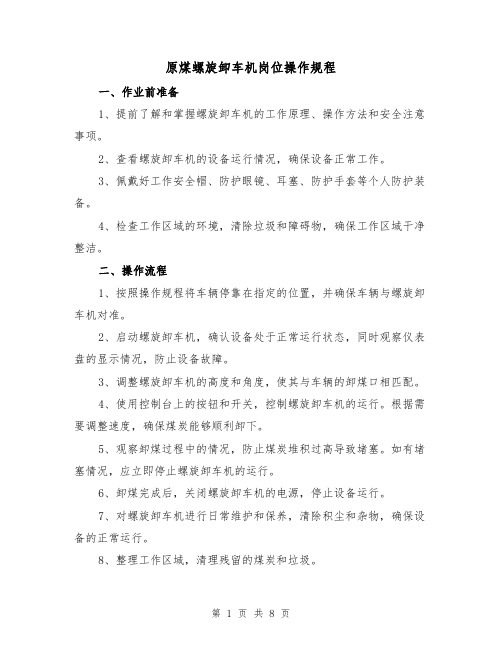 原煤螺旋卸车机岗位操作规程

一、作业前准备

1、提前了解和掌握螺旋卸车机的工作原理、操作方法和安全注意事项。

2、查看螺旋卸车机的设备运行情况，确保设备正常工作。

3、佩戴好工作安全帽、防护眼镜、耳塞、防护手套等个人防护装备。

4、检查工作区域的环境，清除垃圾和障碍物，确保工作区域干净整洁。

二、操作流程

1、按照操作规程将车辆停靠在指定的位置，并确保车辆与螺旋卸车机对准。

2、启动螺旋卸车机，确认设备处于正常运行状态，同时观察仪表盘的显示情况，防止设备故障。

3、调整螺旋卸车机的高度和角度，使其与车辆的卸煤口相匹配。

4、使用控制台上的按钮和开关，控制螺旋卸车机的运行。根据需要调整速度，确保煤炭能够顺利卸下。

5、观察卸煤过程中的情况，防止煤炭堆积过高导致堵塞。如有堵塞情况，应立即停止螺旋卸车机的运行。

6、卸煤完成后，关闭螺旋卸车机的电源，停止设备运行。

7、对螺旋卸车机进行日常维护和保养，清除积尘和杂物，确保设备的正常运行。

8、整理工作区域，清理残留的煤炭和垃圾。

第 1 页 共 8 页